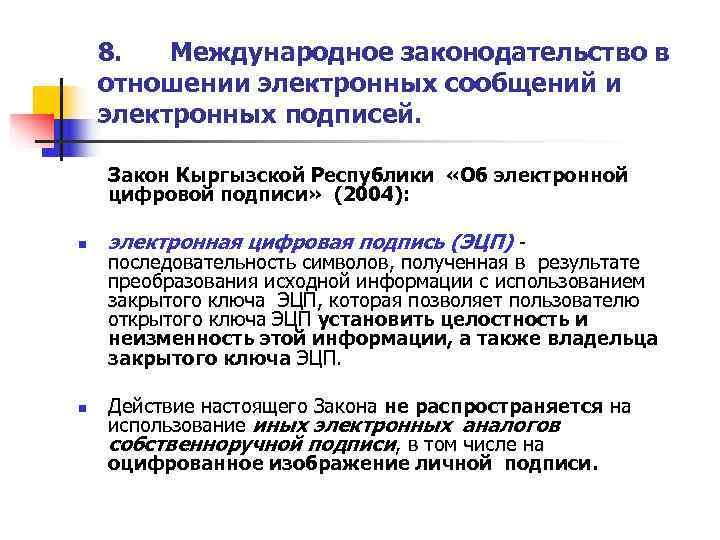 8. Международное законодательство в отношении электронных сообщений и электронных подписей.

Закон Кыргызской Республики «Об электронной цифровой подписи» (2004):

электронная цифровая подпись (ЭЦП) - последовательность символов, полученная в результате преобразования исходной информации с использованием закрытого ключа ЭЦП, которая позволяет пользователю открытого ключа ЭЦП установить целостность и неизменность этой информации, а также владельца закрытого ключа ЭЦП.

Действие настоящего Закона не распространяется на использование иных электронных аналогов собственноручной подписи, в том числе на оцифрованное изображение личной подписи.